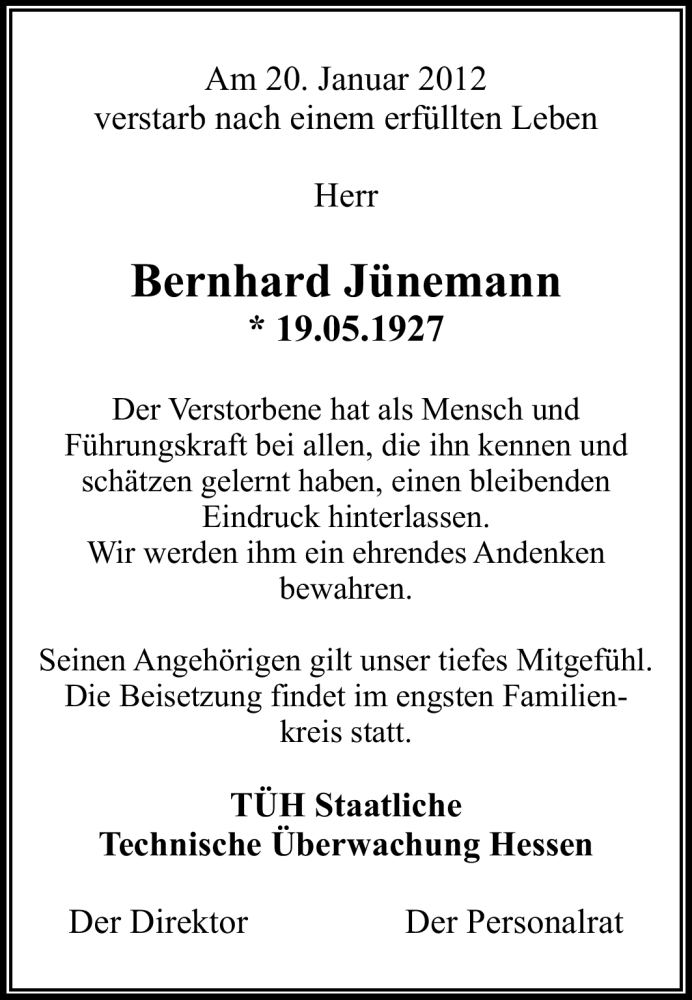 Am 20. Januar 2012
verstarb nach einem erfüllten Leben

Herr

Bernhard Jünemann
* 19.05.1927

Der Verstorbene hat als Mensch und Führungskraft bei allen, die ihn kennen und schätzen gelernt haben, einen bleibenden Eindruck hinterlassen.
Wir werden ihm ein ehrendes Andenken bewahren.

Seinen Angehörigen gilt unser tiefes Mitgefühl. Die Beisetzung findet im engsten Familienkreis statt.

TÜH Staatliche
Technische Überwachung Hessen

Der Direktor

Der Personalrat